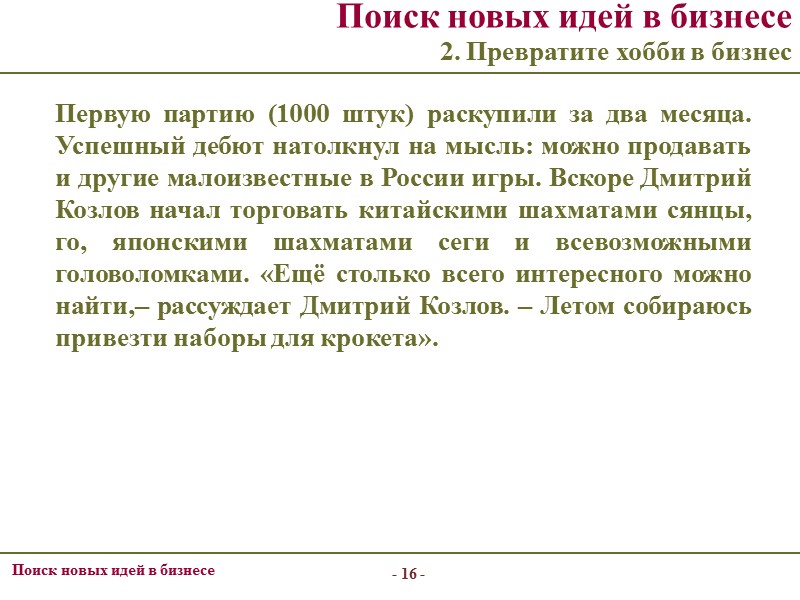 Поиск новых идей в бизнесе
2. Превратите хобби в бизнес

Первую партию (1000 штук) раскупили за два месяца. Успешный дебют натолкнул на мысль: можно продавать и другие малоизвестные в России игры. Вскоре Дмитрий Козлов начал торговать китайскими шахматами сянцы, го, японскими шахматами сеги и всевозможными головоломками. «Ещё столько всего интересного можно найти,– рассуждает Дмитрий Козлов. – Летом собираюсь привезти наборы для крокета».

Поиск новых идей в бизнесе
- 16 -